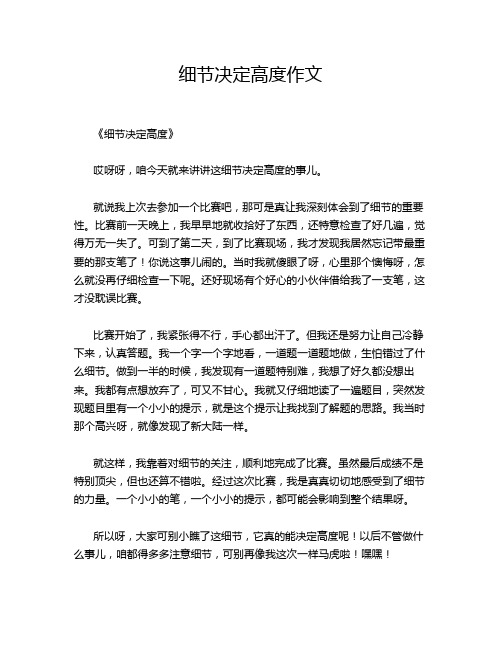 细节决定高度作文

《细节决定高度》

哎呀呀，咱今天就来讲讲这细节决定高度的事儿。

就说我上次去参加一个比赛吧，那可是真让我深刻体会到了细节的重要性。比赛前一天晚上，我早早地就收拾好了东西，还特意检查了好几遍，觉得万无一失了。可到了第二天，到了比赛现场，我才发现我居然忘记带最重要的那支笔了！你说这事儿闹的。当时我就傻眼了呀，心里那个懊悔呀，怎么就没再仔细检查一下呢。还好现场有个好心的小伙伴借给我了一支笔，这才没耽误比赛。

比赛开始了，我紧张得不行，手心都出汗了。但我还是努力让自己冷静下来，认真答题。我一个字一个字地看，一道题一道题地做，生怕错过了什么细节。做到一半的时候，我发现有一道题特别难，我想了好久都没想出来。我都有点想放弃了，可又不甘心。我就又仔细地读了一遍题目，突然发现题目里有一个小小的提示，就是这个提示让我找到了解题的思路。我当时那个高兴呀，就像发现了新大陆一样。

就这样，我靠着对细节的关注，顺利地完成了比赛。虽然最后成绩不是特别顶尖，但也还算不错啦。经过这次比赛，我是真真切切地感受到了细节的力量。一个小小的笔，一个小小的提示，都可能会影响到整个结果呀。

所以呀，大家可别小瞧了这细节，它真的能决定高度呢！以后不管做什么事儿，咱都得多多注意细节，可别再像我这次一样马虎啦！嘿嘿！